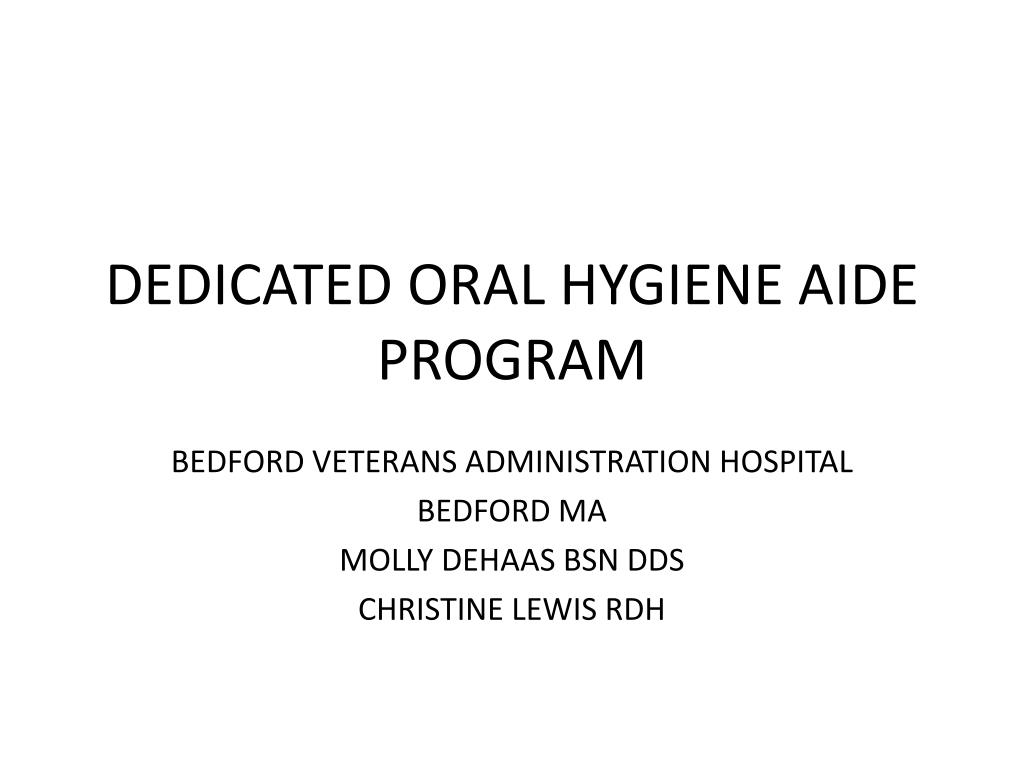 DEDICATED ORAL HYGIENE AIDE PROGRAM

BEDFORD VETERANS ADMINISTRATION HOSPITAL
BEDFORD MA
MOLLY DEHAAS BSN DDS
CHRISTINE LEWIS RDH